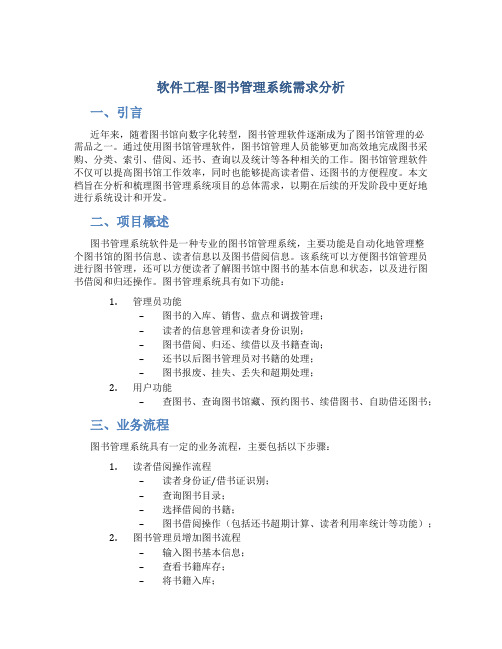 软件工程-图书管理系统需求分析

一、引言

近年来，随着图书馆向数字化转型，图书管理软件逐渐成为了图书馆管理的必需品之一。通过使用图书馆管理软件，图书馆管理人员能够更加高效地完成图书采购、分类、索引、借阅、还书、查询以及统计等各种相关的工作。图书馆管理软件不仅可以提高图书馆工作效率，同时也能够提高读者借、还图书的方便程度。本文档旨在分析和梳理图书管理系统项目的总体需求，以期在后续的开发阶段中更好地进行系统设计和开发。

二、项目概述

图书管理系统软件是一种专业的图书馆管理系统，主要功能是自动化地管理整个图书馆的图书信息、读者信息以及图书借阅信息。该系统可以方便图书馆管理员进行图书管理，还可以方便读者了解图书馆中图书的基本信息和状态，以及进行图书借阅和归还操作。图书管理系统具有如下功能：

1. 管理员功能
– 图书的入库、销售、盘点和调拨管理；
– 读者的信息管理和读者身份识别；
– 图书借阅、归还、续借以及书籍查询；
– 还书以后图书管理员对书籍的处理；
– 图书报废、挂失、丢失和超期处理；
2. 用户功能
– 查图书、查询图书馆藏、预约图书、续借图书、自助借还图书；

三、业务流程

图书管理系统具有一定的业务流程，主要包括以下步骤：

1. 读者借阅操作流程
– 读者身份证/借书证识别；
– 查询图书目录；
– 选择借阅的书籍；
– 图书借阅操作（包括还书超期计算、读者利用率统计等功能）；
2. 图书管理员增加图书流程
– 输入图书基本信息；
– 查看书籍库存；
– 将书籍入库；